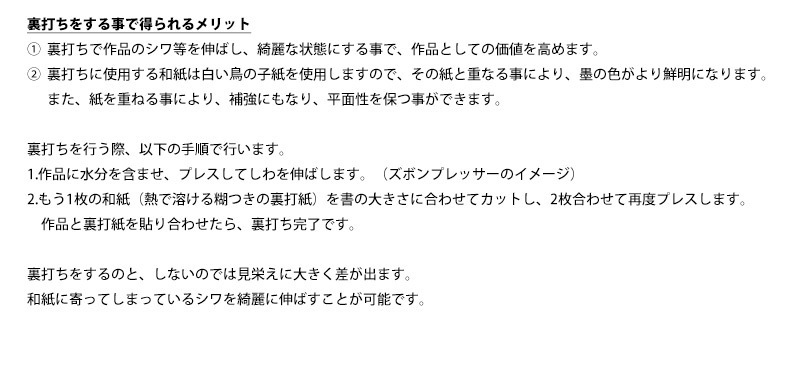 裏打ちをする事で得られるメリット

① 裏打ちで作品のシワ等を伸ばし、綺麗な状態にする事で、作品としての価値を高めます。

② 裏打ちに使用する和紙は白い鳥の子紙を使用しますので、その紙と重なる事により、墨の色がより鮮明になります。また、紙を重ねる事により、補強にもなり、平面性を保つ事ができます。

裏打ちを行う際、以下の手順で行います。

1.作品に水分を含ませ、プレスしてしわを伸ばします。（ズボンプレッサーのイメージ）

2.もう1枚の和紙（熱で溶ける糊つきの裏打紙）を書の大きさに合わせてカットし、2枚合わせて再度プレスします。作品と裏打紙を貼り合わせたら、裏打ち完了です。

裏打ちをするのと、しないのでは見栄えに大きく差が出ます。
和紙に寄ってしまっているシワを綺麗に伸ばすことが可能です。